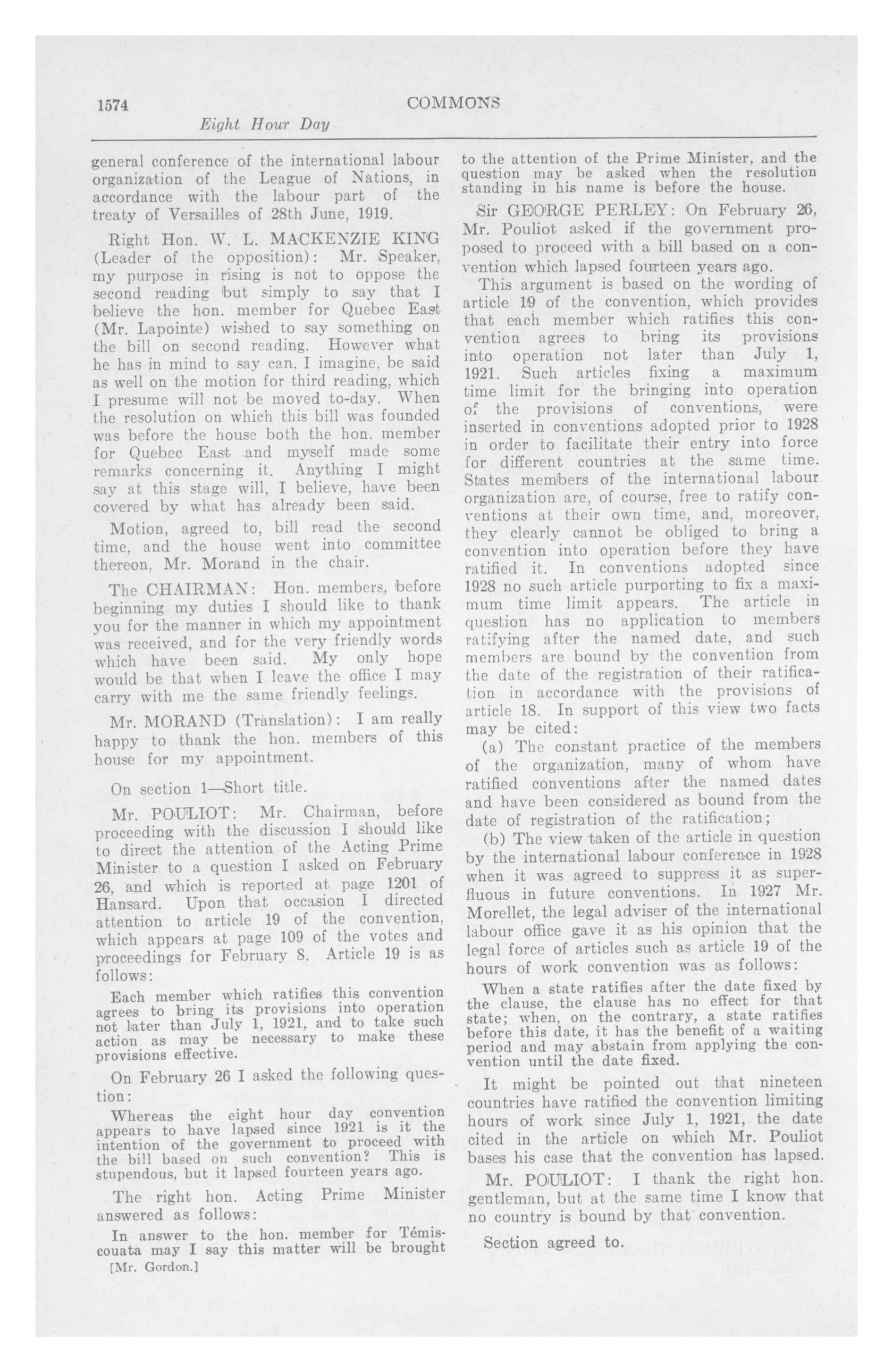 1574 COMMONS

Eight Hour Day

general conference of the international labour organization of the League of Nations, in accordance with the labour part of the treaty of Versailles of 28th June, 1919.

Right Hon. W. L. MACKENZIE KING (Leader of the opposition): Mr. Speaker, my purpose in rising is not to oppose the second reading but simply to say that I believe the hon. member for Quebec East (Mr. Lapointe) wished to say something on the bill on second reading. However what he has in mind to say can, I imagine, be said as well on the motion for third reading, which I presume will not be moved to-day. When the resolution on which this bill was founded was before the house both the hon. member for Quebec East and myself made some remarks concerning it. Anything I might say at this stage will, I believe, have been covered by what has already been said.

Motion, agreed to, bill read the second time, and the house went into committee thereon, Mr. Morand in the chair.

The CHAIRMAN: Hon. members, before beginning my duties I should like to thank you for the manner in which my appointment was received, and for the very friendly words which have been said. My only hope would be that when I leave the office I may carry with me the same friendly feelings.

Mr. MORAND (Translation): I am really happy to thank the hon. members of this house for my appointment.

On section 1—Short title.

Mr. POULIOT: Mr. Chairman, before proceeding with the discussion I should like to direct the attention of the Acting Prime Minister to a question I asked on February 26, and which is reported at page 1201 of Hansard. Upon that occasion I directed attention to article 19 of the convention, which appears at page 109 of the votes and proceedings for February 8. Article 19 is as follows:

Each member which ratifies this convention agrees to bring its provisions into operation not later than July 1, 1921, and to take such action as may be necessary to make these provisions effective.

On February 26 I asked the following question:

Whereas the eight hour day convention appears to have lapsed since 1921 is it the intention of the government to proceed with the bill based on such convention? This is stupendous, but it lapsed fourteen years ago.

The right hon. Acting Prime Minister answered as follows:

In answer to the hon. member for Témiscouata may I say this matter will be brought

[Mr. Gordon.]

to the attention of the Prime Minister, and the question may be asked when the resolution standing in his name is before the house.

Sir GEORGE PERLEY: On February 26, Mr. Pouliot asked if the government proposed to proceed with a bill based on a convention which lapsed fourteen years ago.

This argument is based on the wording of article 19 of the convention, which provides that each member which ratifies this convention agrees to bring its provisions into operation not later than July 1, 1921. Such articles fixing a maximum time limit for the bringing into operation of the provisions of conventions, were inserted in conventions adopted prior to 1928 in order to facilitate their entry into force for different countries at the same time. States members of the international labour organization are, of course, free to ratify conventions at their own time, and, moreover, they clearly cannot be obliged to bring a convention into operation before they have ratified it. In conventions adopted since 1928 no such article purporting to fix a maximum time limit appears. The article in question has no application to members ratifying after the named date, and such members are bound by the convention from the date of the registration of their ratification in accordance with the provisions of article 18. In support of this view two facts may be cited:

(a) The constant practice of the members of the organization, many of whom have ratified conventions after the named dates and have been considered as bound from the date of registration of the ratification;

(b) The view taken of the article in question by the international labour conference in 1928 when it was agreed to suppress it as superfluous in future conventions. In 1927 Mr. Morellet, the legal adviser of the international labour office gave it as his opinion that the legal force of articles such as article 19 of the hours of work convention was as follows:

When a state ratifies after the date fixed by the clause, the clause has no effect for that state; when, on the contrary, a state ratifies before this date, it has the benefit of a waiting period and may abstain from applying the convention until the date fixed.

It might be pointed out that nineteen countries have ratified the convention limiting hours of work since July 1, 1921, the date cited in the article on which Mr. Pouliot bases his case that the convention has lapsed.

Mr. POULIOT: I thank the right hon. gentleman, but at the same time I know that no country is bound by that convention.

Section agreed to.